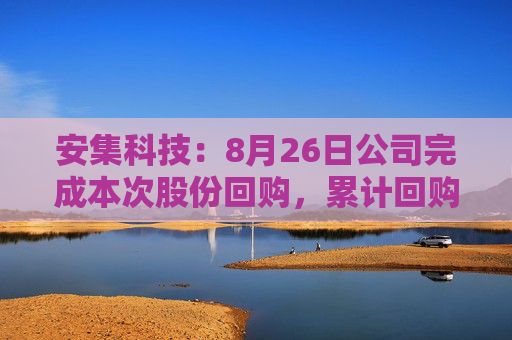 安集科技：8月26日公司完成本次股份回购，累计回购